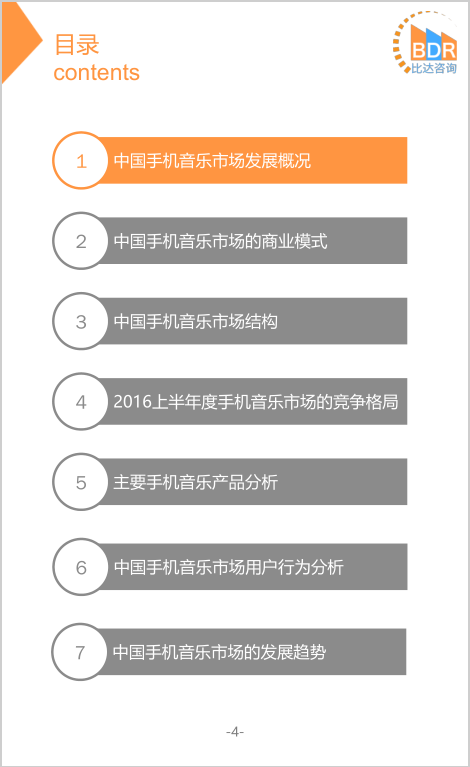 目录
contents

BDR
比达咨询

1 中国手机音乐市场发展概况

2 中国手机音乐市场的商业模式

3 中国手机音乐市场结构

4 2016上半年度手机音乐市场的竞争格局

5 主要手机音乐产品分析

6 中国手机音乐市场用户行为分析

7 中国手机音乐市场的发展趋势

-4-